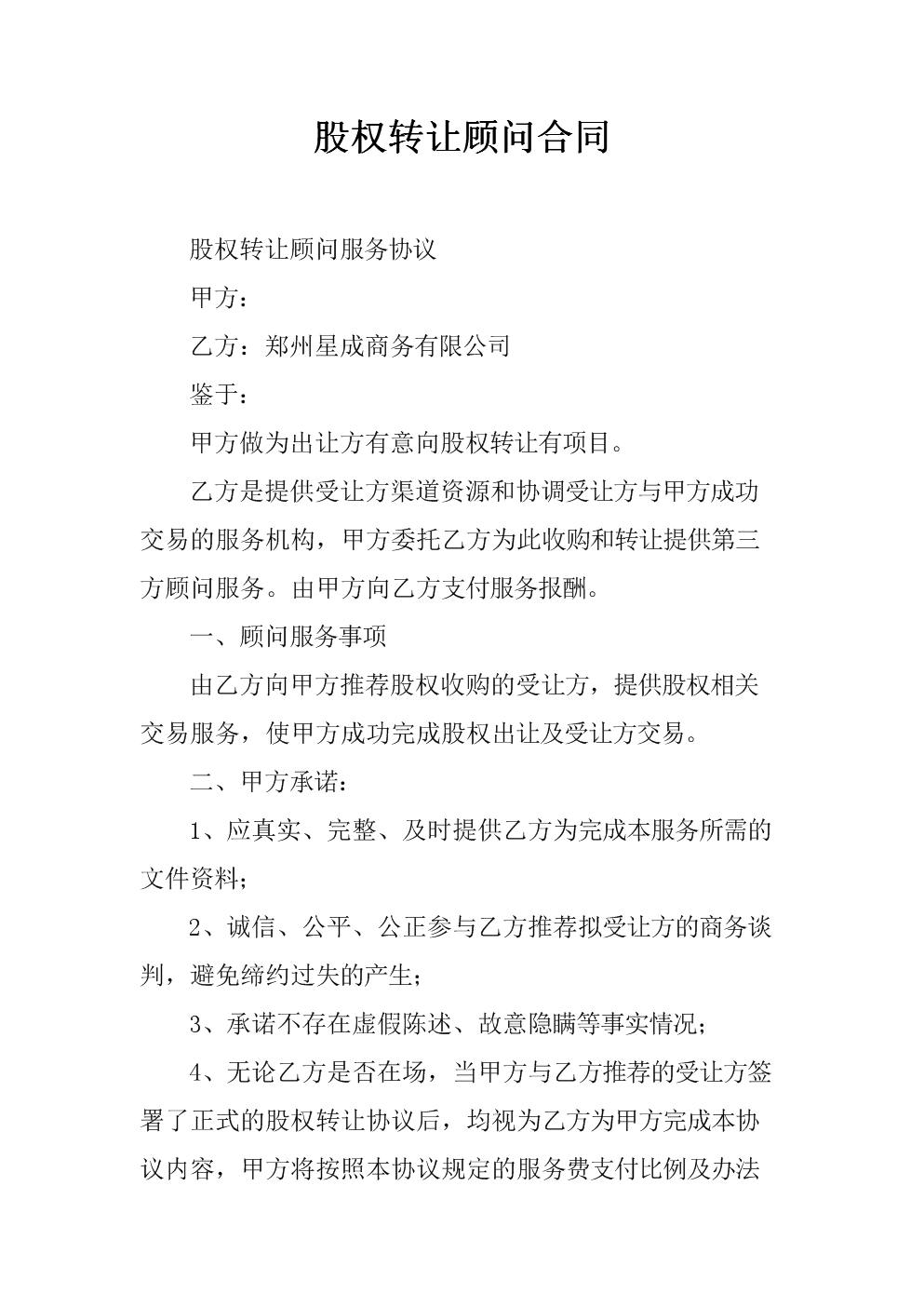 股权转让顾问合同

股权转让顾问服务协议

甲方：

乙方：郑州星成商务有限公司

鉴于：

甲方做为出让方有意向股权转让有项目。

乙方是提供受让方渠道资源和协调受让方与甲方成功交易的服务机构，甲方委托乙方为此收购和转让提供第三方顾问服务。由甲方向乙方支付服务报酬。

一、顾问服务事项

由乙方向甲方推荐股权收购的受让方，提供股权相关交易服务，使甲方成功完成股权出让及受让方交易。

二、甲方承诺：

1、应真实、完整、及时提供乙方为完成本服务所需的文件资料；

2、诚信、公平、公正参与乙方推荐拟受让方的商务谈判，避免缔约过失的产生；

3、承诺不存在虚假陈述、故意隐瞒等事实情况；

4、无论乙方是否在场，当甲方与乙方推荐的受让方签署了正式的股权转让协议后，均视为乙方为甲方完成本协议内容，甲方将按照本协议规定的服务费支付比例及办法